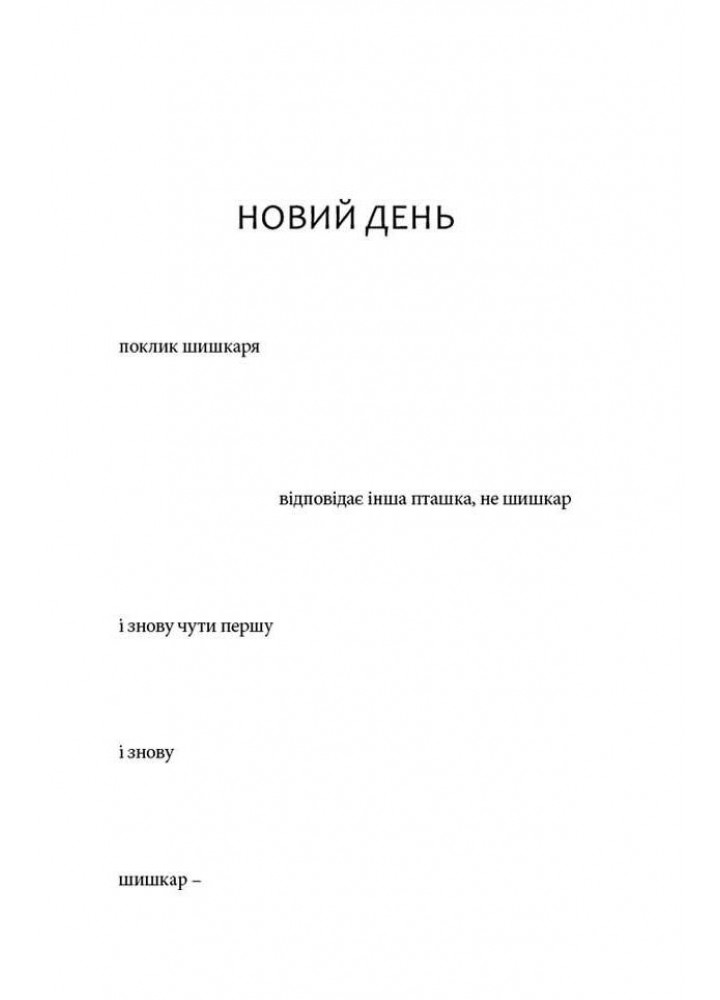 НОВИЙ ДЕНЬ

поклик шишкаря

відповідає інша пташка, не шишкар

і знову чути першу

і знову

шишкар –